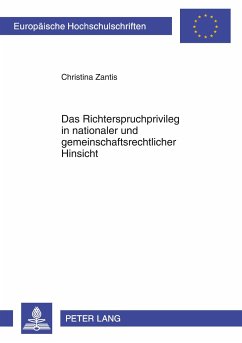 Europäische Hochschulschriften

Christina Zantis

Das Richterspruchprivileg in nationaler und gemeinschaftsrechtlicher Hinsicht

PETER LANG